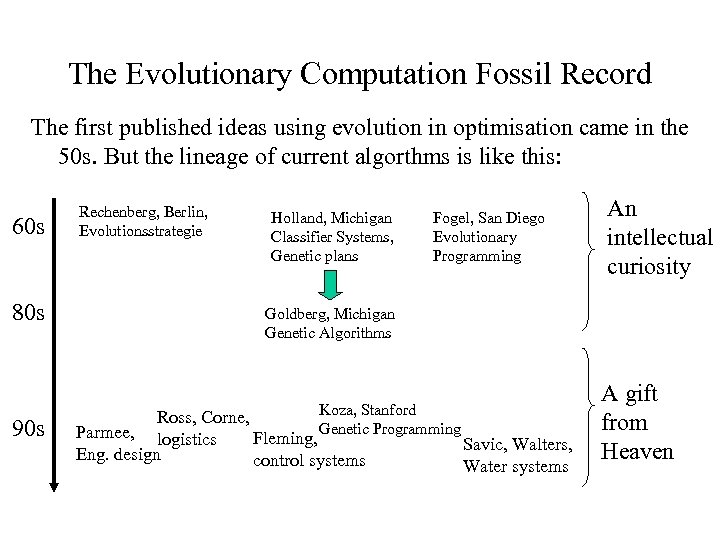 The Evolutionary Computation Fossil Record

The first published ideas using evolution in optimisation came in the 50s. But the lineage of current algorthms is like this:

60s

Rechenberg, Berlin, Evolutionsstrategie

Holland, Michigan Classifier Systems, Genetic plans

Fogel, San Diego Evolutionary Programming

An intellectual curiosity

80s

Goldberg, Michigan Genetic Algorithms

90s

Parmee, Eng. design

Ross, Corne, logistics

Fleming, control systems

Koza, Stanford Genetic Programming

Savic, Walters, Water systems

A gift from Heaven